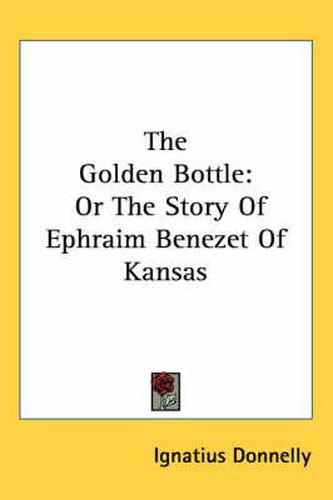 The Golden Bottle: Or The Story Of Ephraim Benezet Of Kansas

Ignatius Donnelly